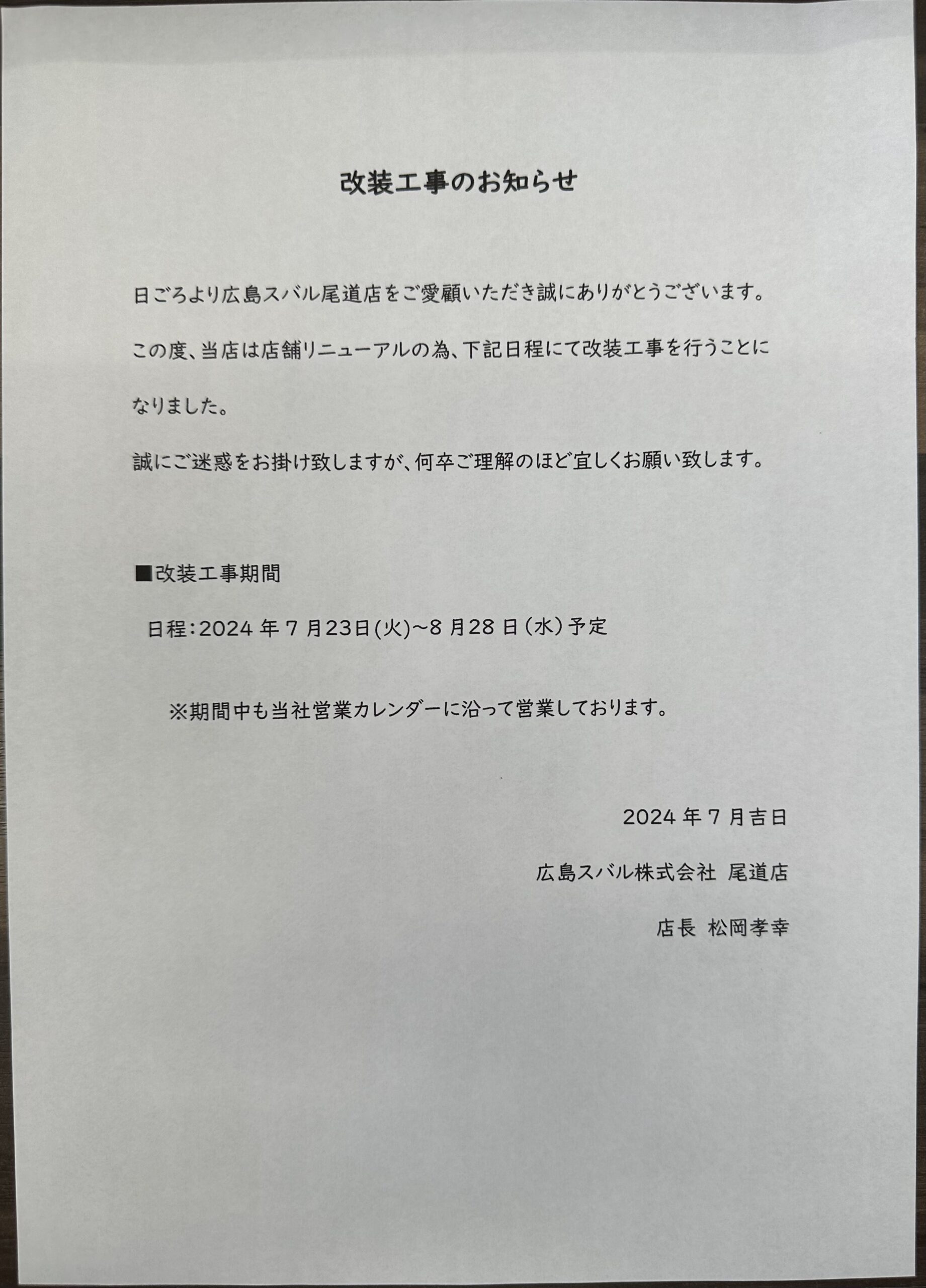 改装工事のお知らせ

日ごろより広島スバル尾道店をご愛顧いただき誠にありがとうございます。

この度、当店は店舗リニューアルの為、下記日程にて改装工事を行うことになりました。

誠にご迷惑をお掛け致しますが、何卒ご理解のほど宜しくお願い致します。

■改装工事期間

日程：2024 年 7 月23日(火)~8 月28 日（水）予定

※期間中も当社営業カレンダーに沿って営業しております。

2024 年 7 月吉日

広島スバル株式会社　尾道店

店長　松岡孝幸